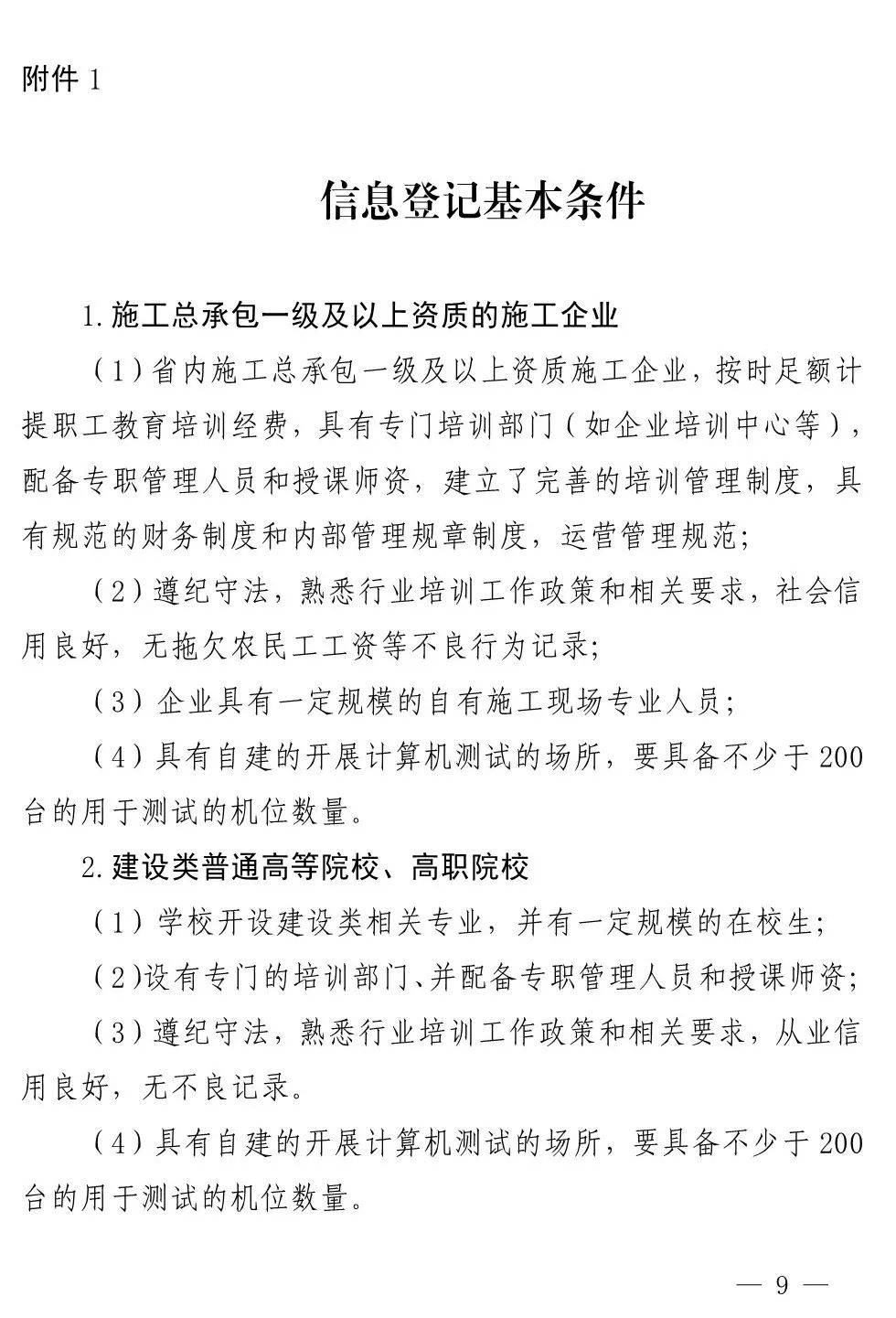 附件 1

信息登记基本条件

1.施工总承包一级及以上资质的施工企业

（1）省内施工总承包一级及以上资质施工企业，按时足额计提职工教育培训经费，具有专门培训部门（如企业培训中心等），配备专职管理人员和授课师资，建立了完善的培训管理制度，具有规范的财务制度和内部管理规章制度，运营管理规范;

（2）遵纪守法，熟悉行业培训工作政策和相关要求，社会信用良好，无拖欠农民工工资等不良行为记录;

（3）企业具有一定规模的自有施工现场专业人员;

（4）具有自建的开展计算机测试的场所，要具备不少于 200 台的用于测试的机位数量。

2.建设类普通高等院校、高职院校

（1）学校开设建设类相关专业，并有一定规模的在校生;

（2)设有专门的培训部门、并配备专职管理人员和授课师资;

（3）遵纪守法，熟悉行业培训工作政策和相关要求，从业信用良好，无不良记录。

（4）具有自建的开展计算机测试的场所，要具备不少于 200 台的用于测试的机位数量。

— 9 —